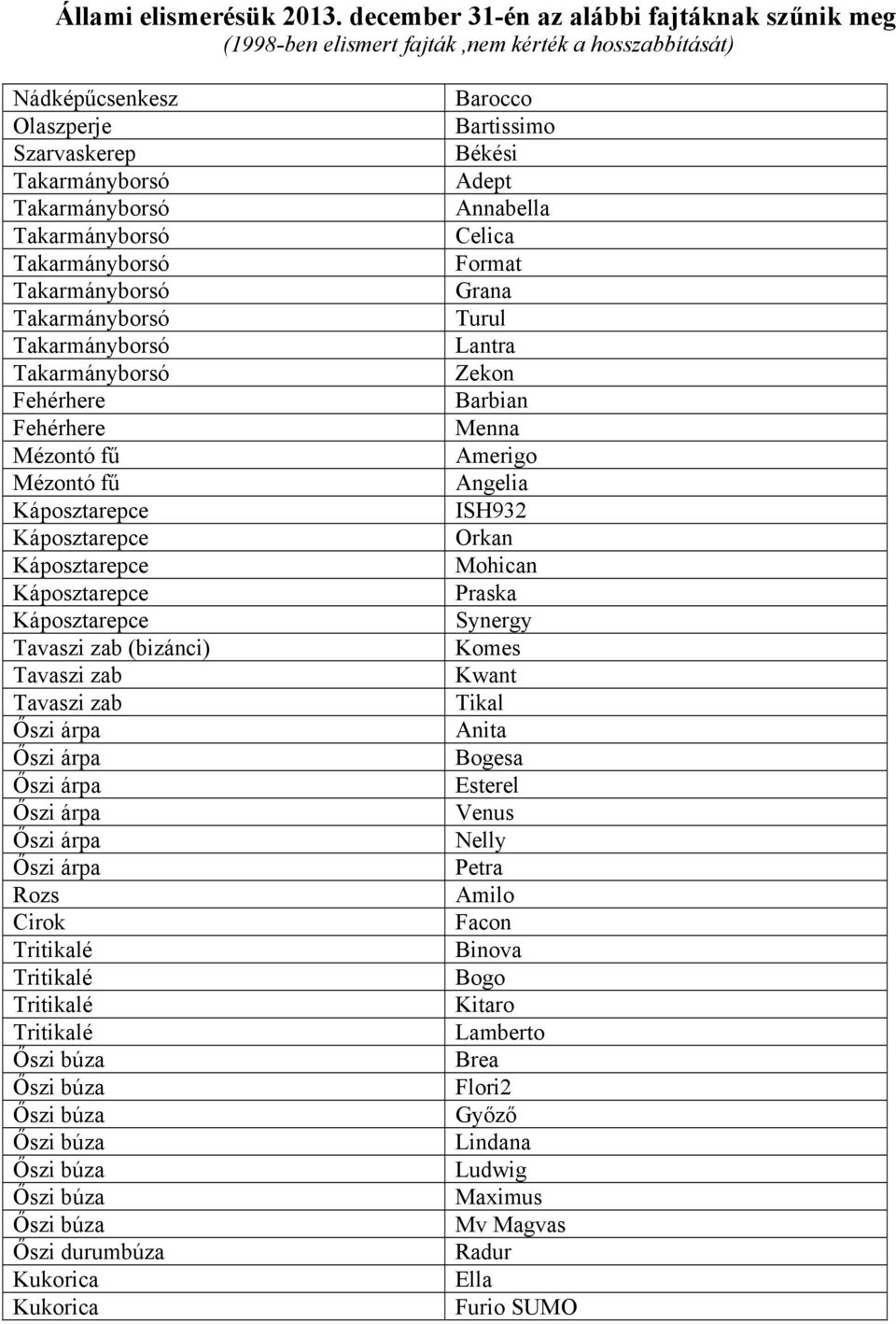 Állami elismerésük 2013. december 31-én az alábbi fajtáknak szűnik meg
(1998-ben elismert fajták ,nem kérték a hosszabbítását)

| | |
|---|---|
| Nádképűcsenkesz | Barocco |
| Olaszperje | Bartissimo |
| Szarvaskerep | Békési |
| Takarmányborsó | Adept |
| Takarmányborsó | Annabella |
| Takarmányborsó | Celica |
| Takarmányborsó | Format |
| Takarmányborsó | Grana |
| Takarmányborsó | Turul |
| Takarmányborsó | Lantra |
| Takarmányborsó | Zekon |
| Fehérhere | Barbian |
| Fehérhere | Menna |
| Mézontó fű | Amerigo |
| Mézontó fű | Angelia |
| Káposztarepce | ISH932 |
| Káposztarepce | Orkan |
| Káposztarepce | Mohican |
| Káposztarepce | Praska |
| Káposztarepce | Synergy |
| Tavaszi zab (bizánci) | Komes |
| Tavaszi zab | Kwant |
| Tavaszi zab | Tikal |
| Őszi árpa | Anita |
| Őszi árpa | Bogesa |
| Őszi árpa | Esterel |
| Őszi árpa | Venus |
| Őszi árpa | Nelly |
| Őszi árpa | Petra |
| Rozs | Amilo |
| Cirok | Facon |
| Tritikalé | Binova |
| Tritikalé | Bogo |
| Tritikalé | Kitaro |
| Tritikalé | Lamberto |
| Őszi búza | Brea |
| Őszi búza | Flori2 |
| Őszi búza | Győző |
| Őszi búza | Lindana |
| Őszi búza | Ludwig |
| Őszi búza | Maximus |
| Őszi búza | Mv Magvas |
| Őszi durumbúza | Radur |
| Kukorica | Ella |
| Kukorica | Furio SUMO |